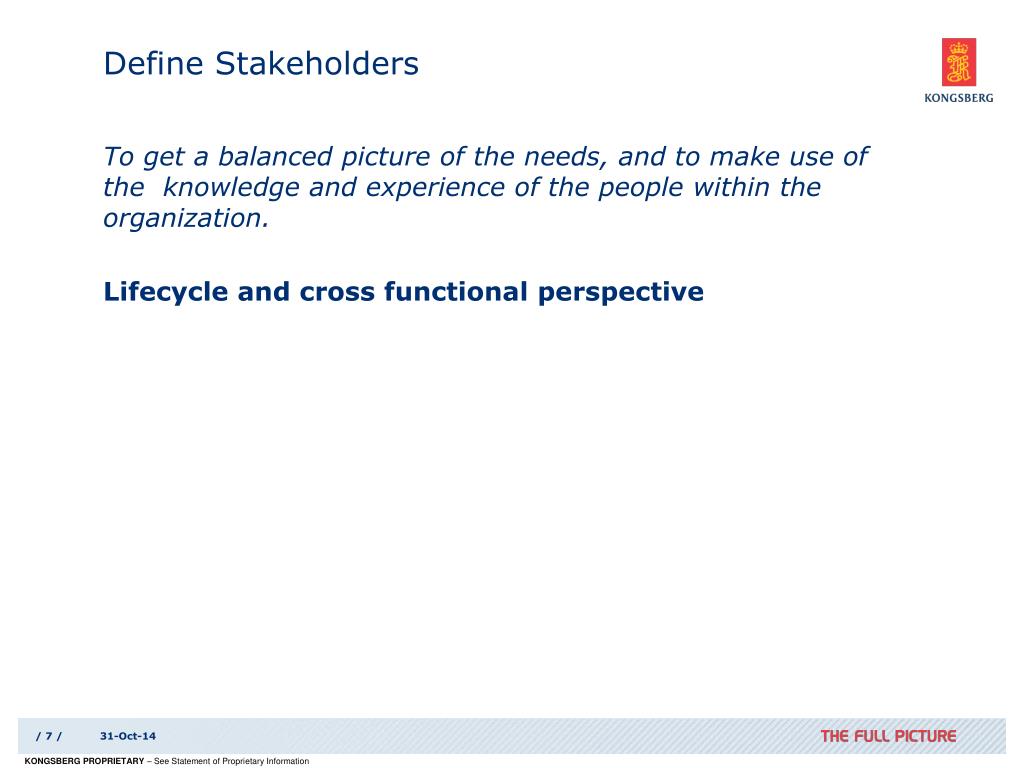 Define Stakeholders

KONGSBERG

To get a balanced picture of the needs, and to make use of the knowledge and experience of the people within the organization.

Lifecycle and cross functional perspective

/ 7 /

31-Oct-14

THE FULL PICTURE

KONGSBERG PROPRIETARY – See Statement of Proprietary Information